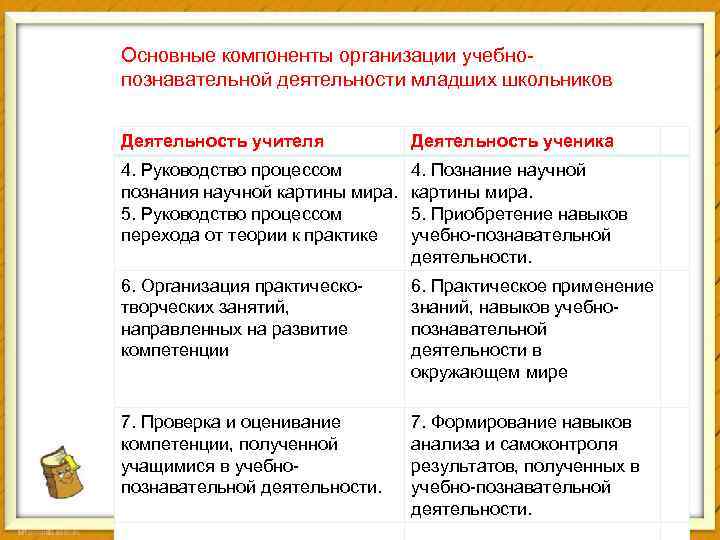 Основные компоненты организации учебно-познавательной деятельности младших школьников

| Деятельность учителя | Деятельность ученика |
|---|---|
| 4. Руководство процессом познания научной картины мира. 5. Руководство процессом перехода от теории к практике | 4. Познание научной картины мира. 5. Приобретение навыков учебно-познавательной деятельности. |
| 6. Организация практическо-творческих занятий, направленных на развитие компетенции | 6. Практическое применение знаний, навыков учебно-познавательной деятельности в окружающем мире |
| 7. Проверка и оценивание компетенции, полученной учащимися в учебно-познавательной деятельности. | 7. Формирование навыков анализа и самоконтроля результатов, полученных в учебно-познавательной деятельности. |